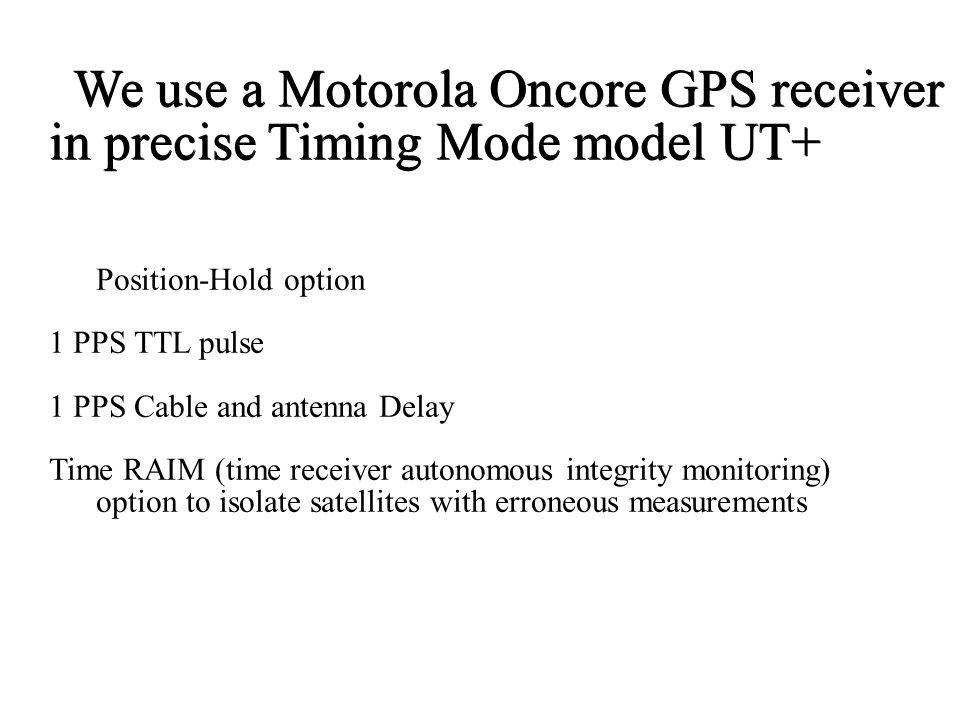 We use a Motorola Oncore GPS receiver in precise Timing Mode model UT+

Position-Hold option

1 PPS TTL pulse

1 PPS Cable and antenna Delay

Time RAIM (time receiver autonomous integrity monitoring) option to isolate satellites with erroneous measurements